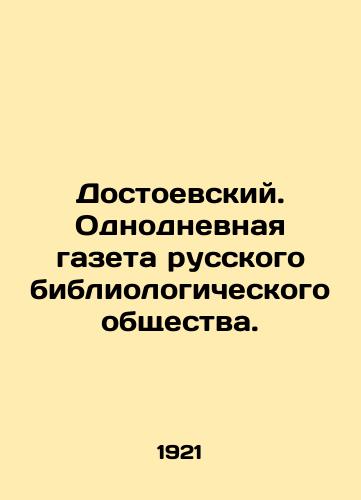 Достоевский. Однодневная газета русского библиологического общества.

1921